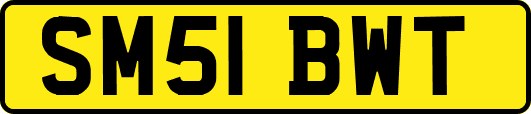 SM51 BWT